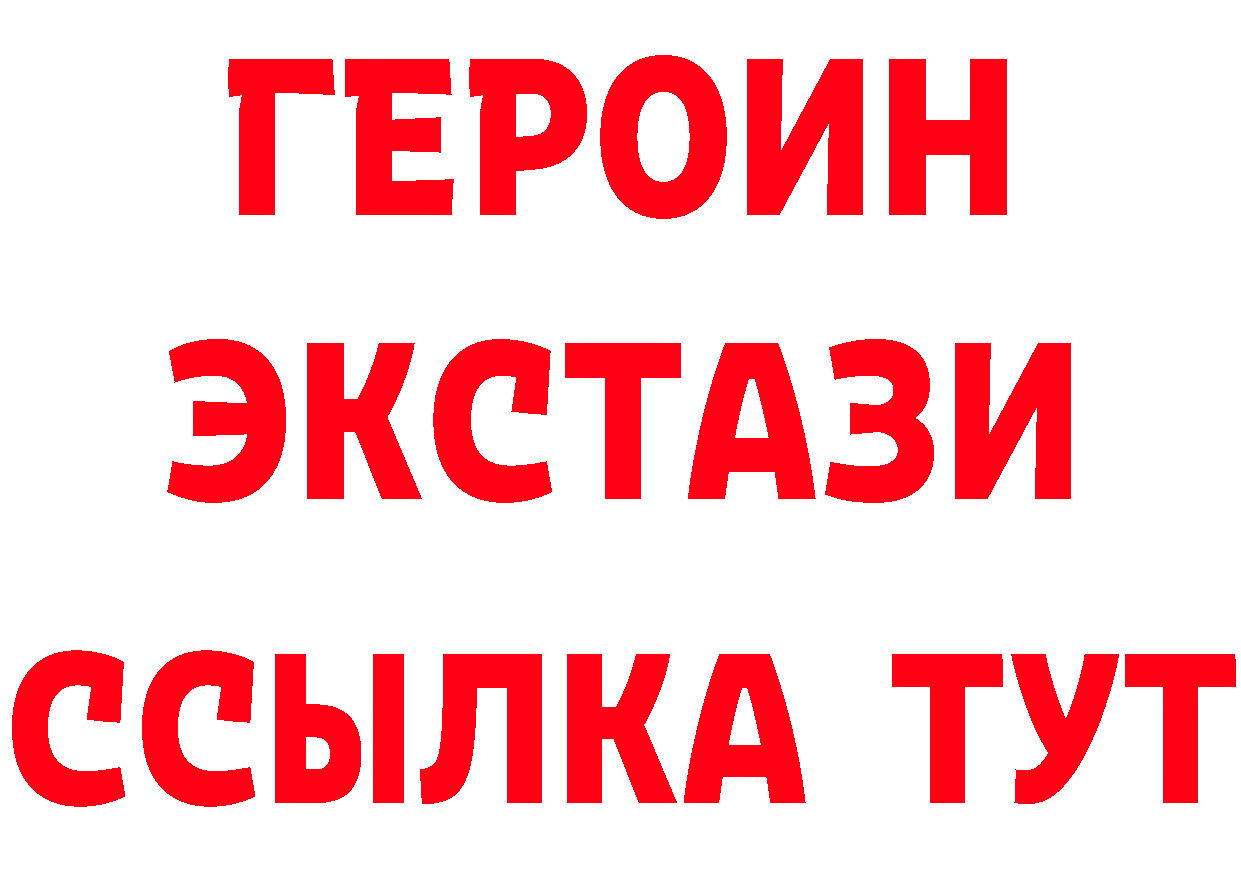 ГЕРОИН ЭКСТАЗИ ССЫЛКА ТУТ